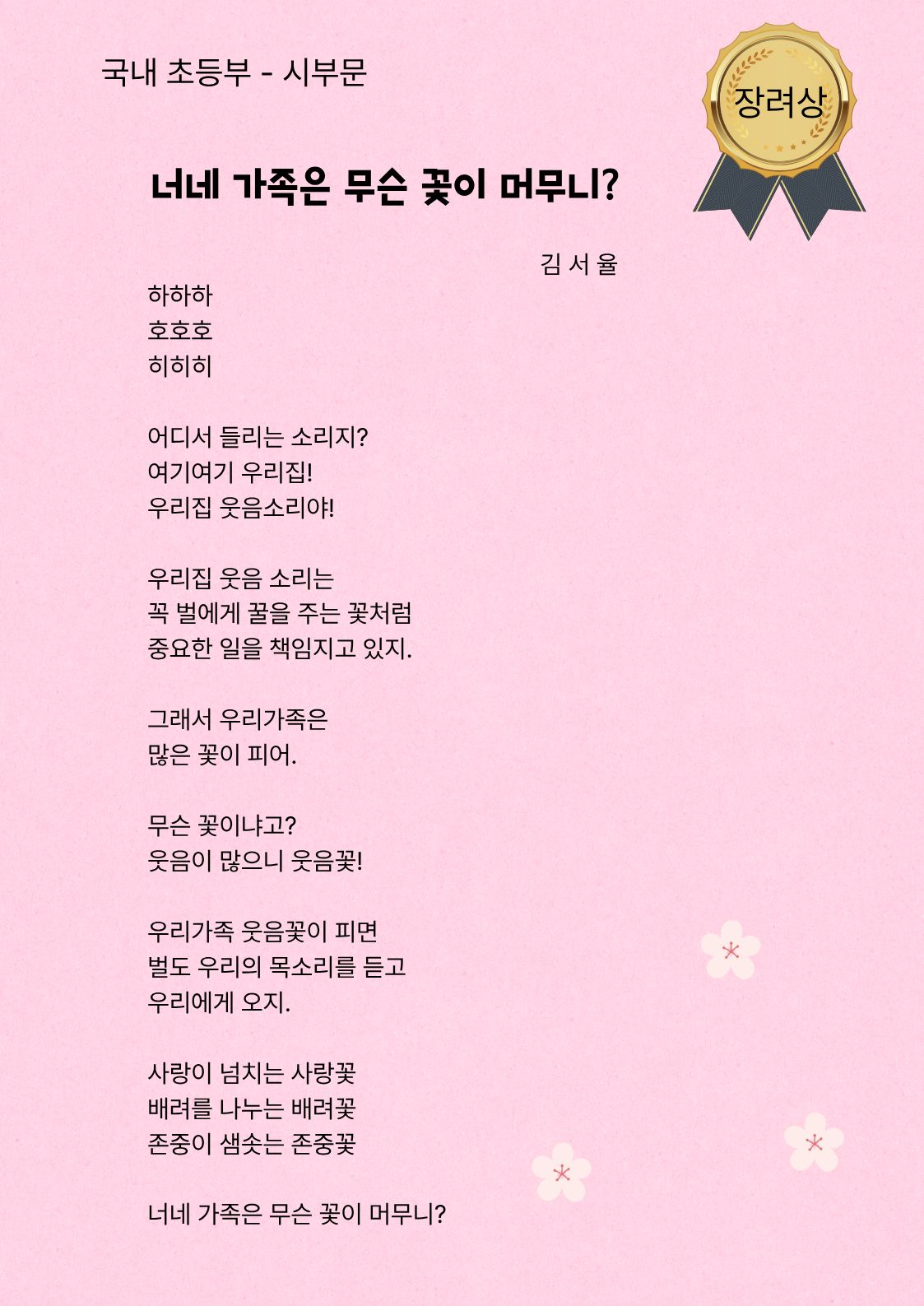 국내 초등부 - 시부문

장려상

너네 가족은 무슨 꽃이 머무니?

김 서 율

하하하
호호호
히히히

어디서 들리는 소리지?
여기여기 우리집!
우리집 웃음소리야!

우리집 웃음 소리는
꼭 벌에게 꿀을 주는 꽃처럼
중요한 일을 책임지고 있지.

그래서 우리가족은
많은 꽃이 피어.

무슨 꽃이냐고?
웃음이 많으니 웃음꽃!

우리가족 웃음꽃이 피면
벌도 우리의 목소리를 듣고
우리에게 오지.

사랑이 넘치는 사랑꽃
배려를 나누는 배려꽃
존중이 샘솟는 존중꽃

너네 가족은 무슨 꽃이 머무니?